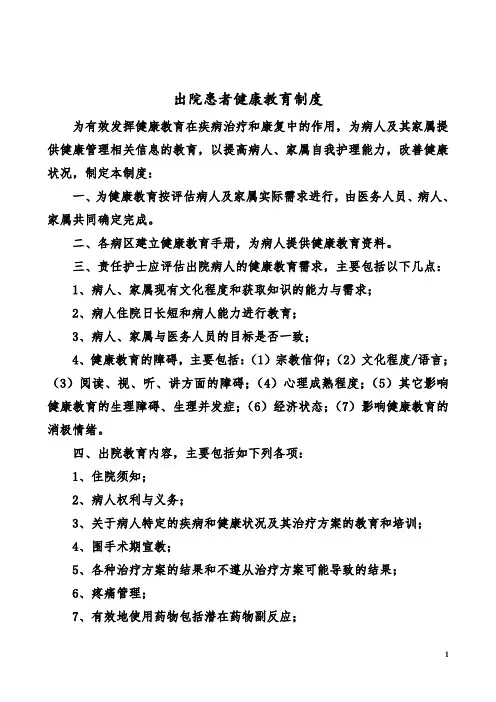 出院患者健康教育制度

为有效发挥健康教育在疾病治疗和康复中的作用，为病人及其家属提供健康管理相关信息的教育，以提高病人、家属自我护理能力，改善健康状况，制定本制度：

一、为健康教育按评估病人及家属实际需求进行，由医务人员、病人、家属共同确定完成。

二、各病区建立健康教育手册，为病人提供健康教育资料。

三、责任护士应评估出院病人的健康教育需求，主要包括以下几点：

1、病人、家属现有文化程度和获取知识的能力与需求；

2、病人住院日长短和病人能力进行教育；

3、病人、家属与医务人员的目标是否一致；

4、健康教育的障碍，主要包括：（1）宗教信仰；（2）文化程度/语言；（3）阅读、视、听、讲方面的障碍；（4）心理成熟程度；（5）其它影响健康教育的生理障碍、生理并发症；（6）经济状态；（7）影响健康教育的消极情绪。

四、出院教育内容，主要包括如下列各项：

1、住院须知；

2、病人权利与义务；

3、关于病人特定的疾病和健康状况及其治疗方案的教育和培训；

4、围手术期宣教；

5、各种治疗方案的结果和不遵从治疗方案可能导致的结果；

6、疼痛管理；

7、有效地使用药物包括潜在药物副反应；

1